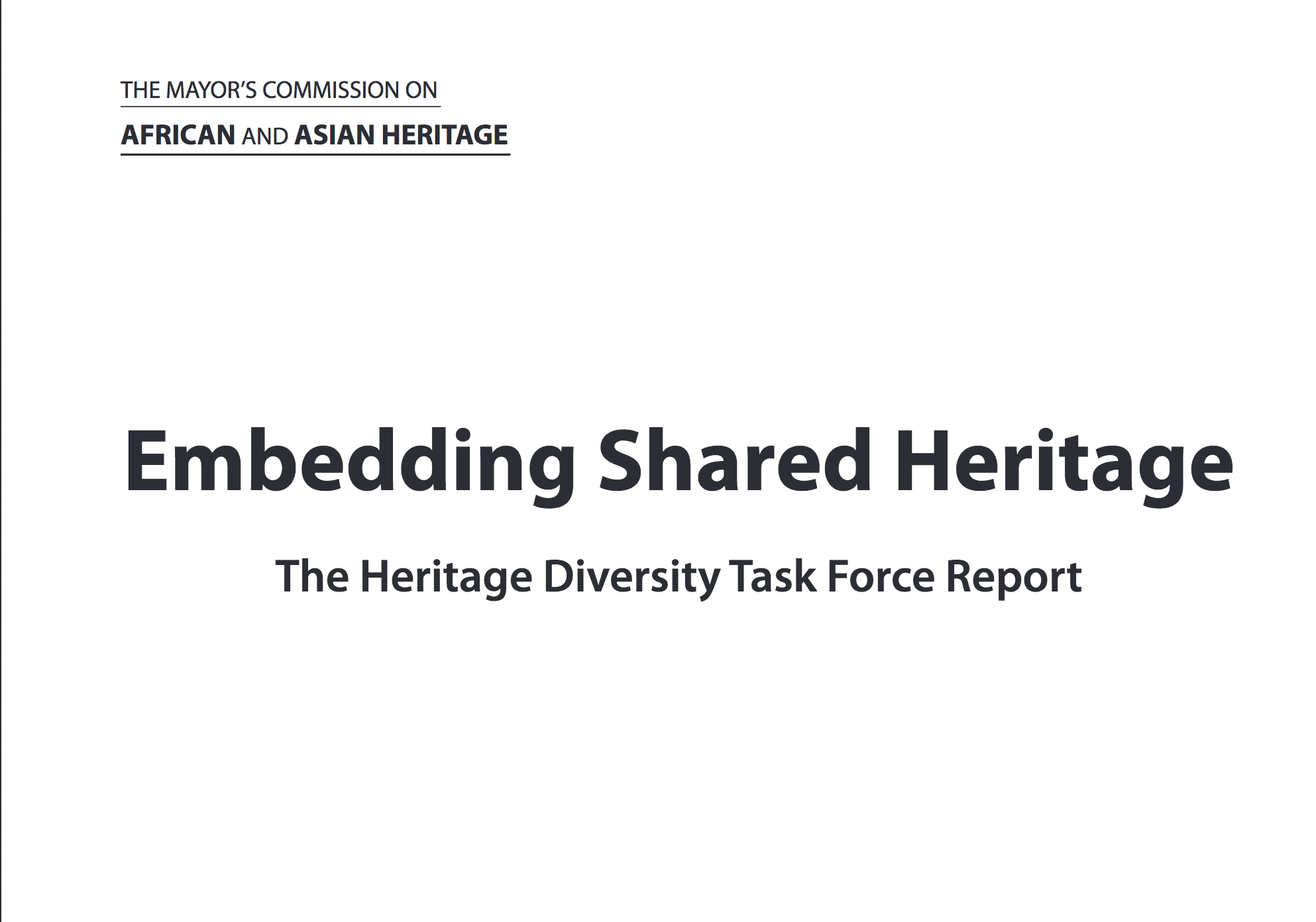 THE MAYOR'S COMMISSION ON
AFRICAN AND ASIAN HERITAGE

Embedding Shared Heritage

The Heritage Diversity Task Force Report